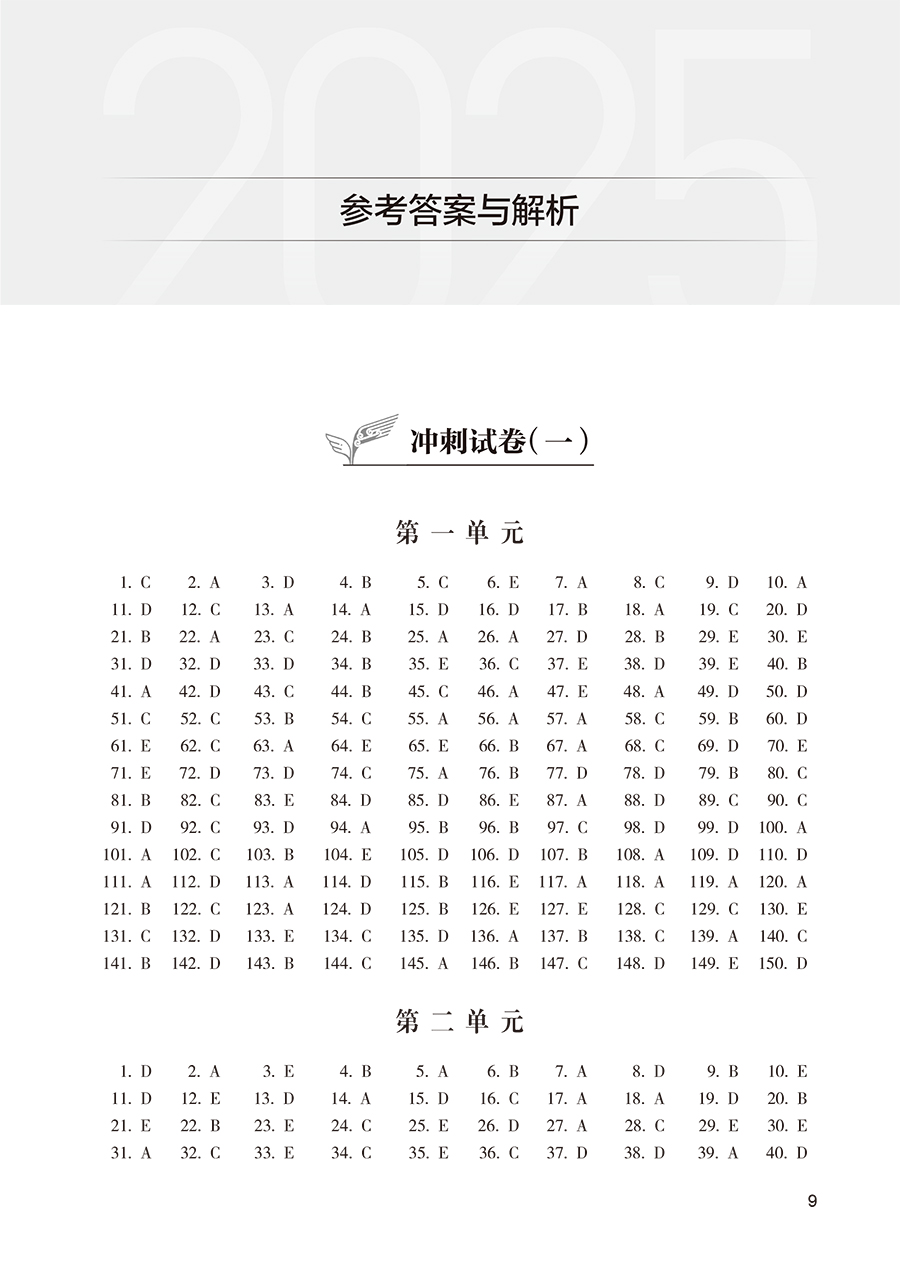 2025

参考答案与解析

冲刺试卷(一)

第一单元

| | | | | | | | | | |
|---|---|---|---|---|---|---|---|---|---|
| 1. C | 2. A | 3. D | 4. B | 5. C | 6. E | 7. A | 8. C | 9. D | 10. A |
| 11. D | 12. C | 13. A | 14. A | 15. D | 16. D | 17. B | 18. A | 19. C | 20. D |
| 21. B | 22. A | 23. C | 24. B | 25. A | 26. A | 27. D | 28. B | 29. E | 30. E |
| 31. D | 32. D | 33. D | 34. B | 35. E | 36. C | 37. E | 38. D | 39. E | 40. B |
| 41. A | 42. D | 43. C | 44. B | 45. C | 46. A | 47. E | 48. A | 49. D | 50. D |
| 51. C | 52. C | 53. B | 54. C | 55. A | 56. A | 57. A | 58. C | 59. B | 60. D |
| 61. E | 62. C | 63. A | 64. E | 65. E | 66. B | 67. A | 68. C | 69. D | 70. E |
| 71. E | 72. D | 73. D | 74. C | 75. A | 76. B | 77. D | 78. D | 79. B | 80. C |
| 81. B | 82. C | 83. E | 84. D | 85. D | 86. E | 87. A | 88. D | 89. C | 90. C |
| 91. D | 92. C | 93. D | 94. A | 95. B | 96. B | 97. C | 98. D | 99. D | 100. A |
| 101. A | 102. C | 103. B | 104. E | 105. D | 106. D | 107. B | 108. A | 109. D | 110. D |
| 111. A | 112. D | 113. A | 114. D | 115. B | 116. E | 117. A | 118. A | 119. A | 120. A |
| 121. B | 122. C | 123. A | 124. D | 125. B | 126. E | 127. E | 128. C | 129. C | 130. E |
| 131. C | 132. D | 133. E | 134. C | 135. D | 136. A | 137. B | 138. C | 139. A | 140. C |
| 141. B | 142. D | 143. B | 144. C | 145. A | 146. B | 147. C | 148. D | 149. E | 150. D |

第二单元

| | | | | | | | | | |
|---|---|---|---|---|---|---|---|---|---|
| 1. D | 2. A | 3. E | 4. B | 5. A | 6. B | 7. A | 8. D | 9. B | 10. E |
| 11. D | 12. E | 13. D | 14. A | 15. D | 16. C | 17. A | 18. A | 19. D | 20. B |
| 21. E | 22. B | 23. E | 24. C | 25. E | 26. D | 27. A | 28. C | 29. E | 30. E |
| 31. A | 32. C | 33. E | 34. C | 35. E | 36. C | 37. D | 38. D | 39. A | 40. D |

9